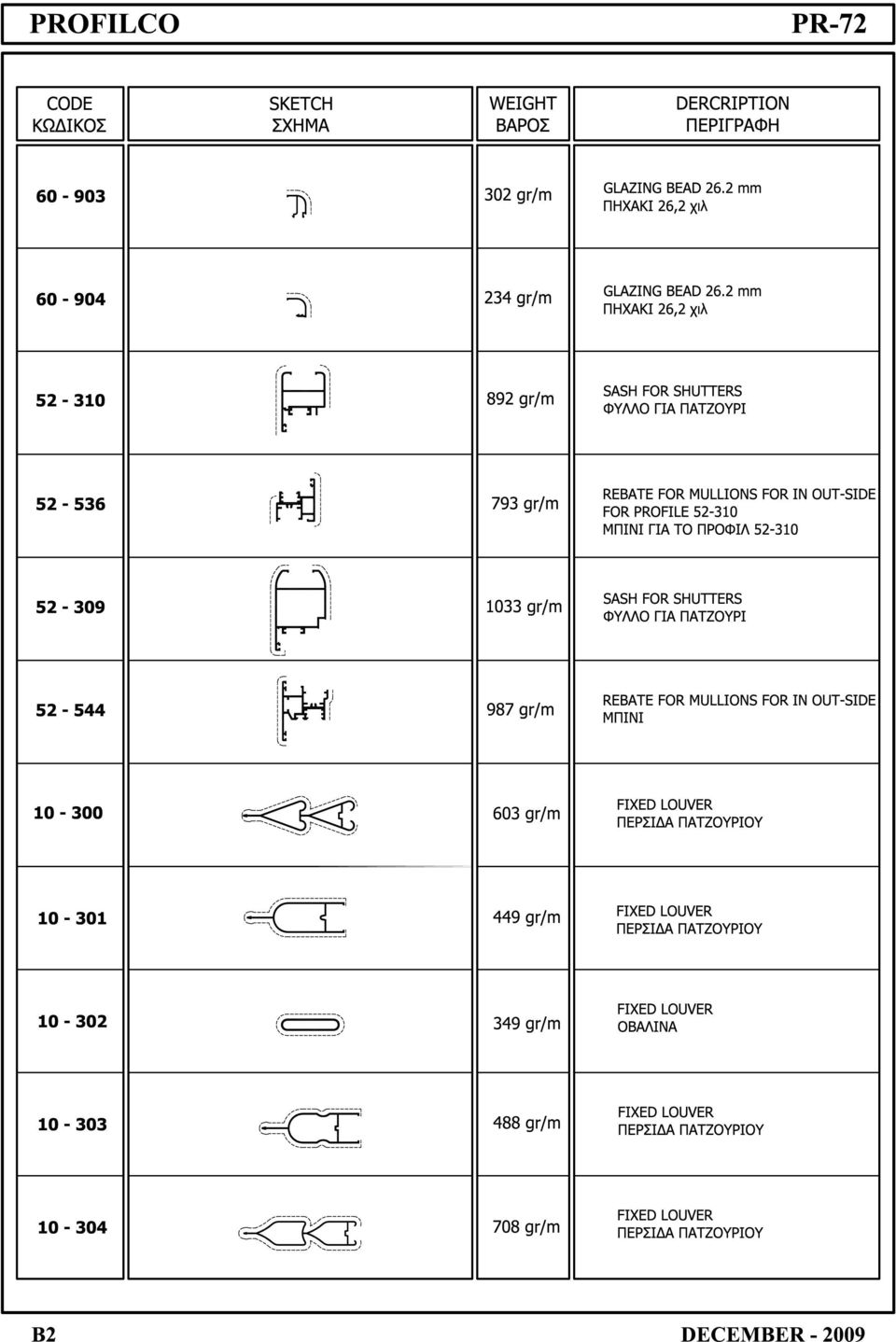 PROFILCO PR-72

| CODE ΚΩΔΙΚΟΣ | SKETCH ΣΧΗΜΑ | WEIGHT ΒΑΡΟΣ | DERCRIPTION ΠΕΡΙΓΡΑΦΗ |
|---|---|---|---|
| 60 - 903 | | 302 gr/m | GLAZING BEAD 26.2 mm ΠΗΧΑΚΙ 26,2 χιλ |
| 60 - 904 | | 234 gr/m | GLAZING BEAD 26.2 mm ΠΗΧΑΚΙ 26,2 χιλ |
| 52 - 310 | | 892 gr/m | SASH FOR SHUTTERS ΦΥΛΛΟ ΓΙΑ ΠΑΤΖΟΥΡΙ |
| 52 - 536 | | 793 gr/m | REBATE FOR MULLIONS FOR IN OUT-SIDE FOR PROFILE 52-310 ΜΠΙΝΙ ΓΙΑ ΤΟ ΠΡΟΦΙΛ 52-310 |
| 52 - 309 | | 1033 gr/m | SASH FOR SHUTTERS ΦΥΛΛΟ ΓΙΑ ΠΑΤΖΟΥΡΙ |
| 52 - 544 | | 987 gr/m | REBATE FOR MULLIONS FOR IN OUT-SIDE ΜΠΙΝΙ |
| 10 - 300 | | 603 gr/m | FIXED LOUVER ΠΕΡΣΙΔΑ ΠΑΤΖΟΥΡΙΟΥ |
| 10 - 301 | | 449 gr/m | FIXED LOUVER ΠΕΡΣΙΔΑ ΠΑΤΖΟΥΡΙΟΥ |
| 10 - 302 | | 349 gr/m | FIXED LOUVER ΟΒΑΛΙΝΑ |
| 10 - 303 | | 488 gr/m | FIXED LOUVER ΠΕΡΣΙΔΑ ΠΑΤΖΟΥΡΙΟΥ |
| 10 - 304 | | 708 gr/m | FIXED LOUVER ΠΕΡΣΙΔΑ ΠΑΤΖΟΥΡΙΟΥ |

B2 DECEMBER - 2009